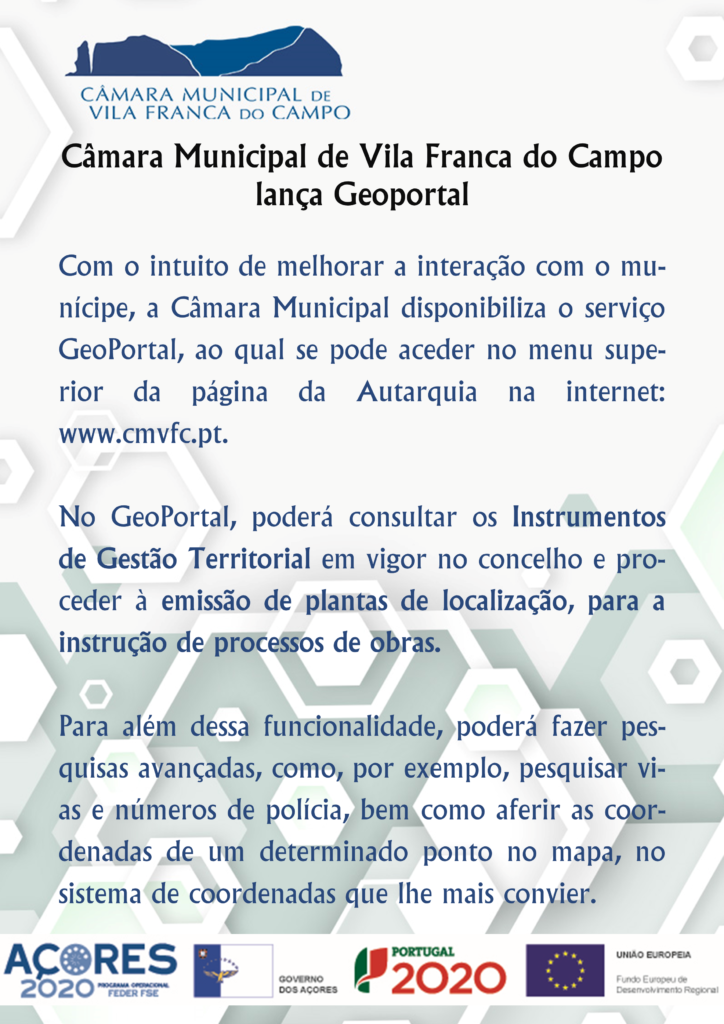 CÂMARA MUNICIPAL DE VILA FRANCA DO CAMPO

Câmara Municipal de Vila Franca do Campo lança Geoportal

Com o intuito de melhorar a interação com o munícipe, a Câmara Municipal disponibiliza o serviço GeoPortal, ao qual se pode aceder no menu superior da página da Autarquia na internet: www.cmvfc.pt.

No GeoPortal, poderá consultar os Instrumentos de Gestão Territorial em vigor no concelho e proceder à emissão de plantas de localização, para a instrução de processos de obras.

Para além dessa funcionalidade, poderá fazer pesquisas avançadas, como, por exemplo, pesquisar vias e números de polícia, bem como aferir as coordenadas de um determinado ponto no mapa, no sistema de coordenadas que lhe mais convier.

AÇORES 2020 PROGRAMA OPERACIONAL FEDER FSE

GOVERNO DOS AÇORES

PORTUGAL 2020

UNIÃO EUROPEIA
Fundo Europeu de Desenvolvimento Regional